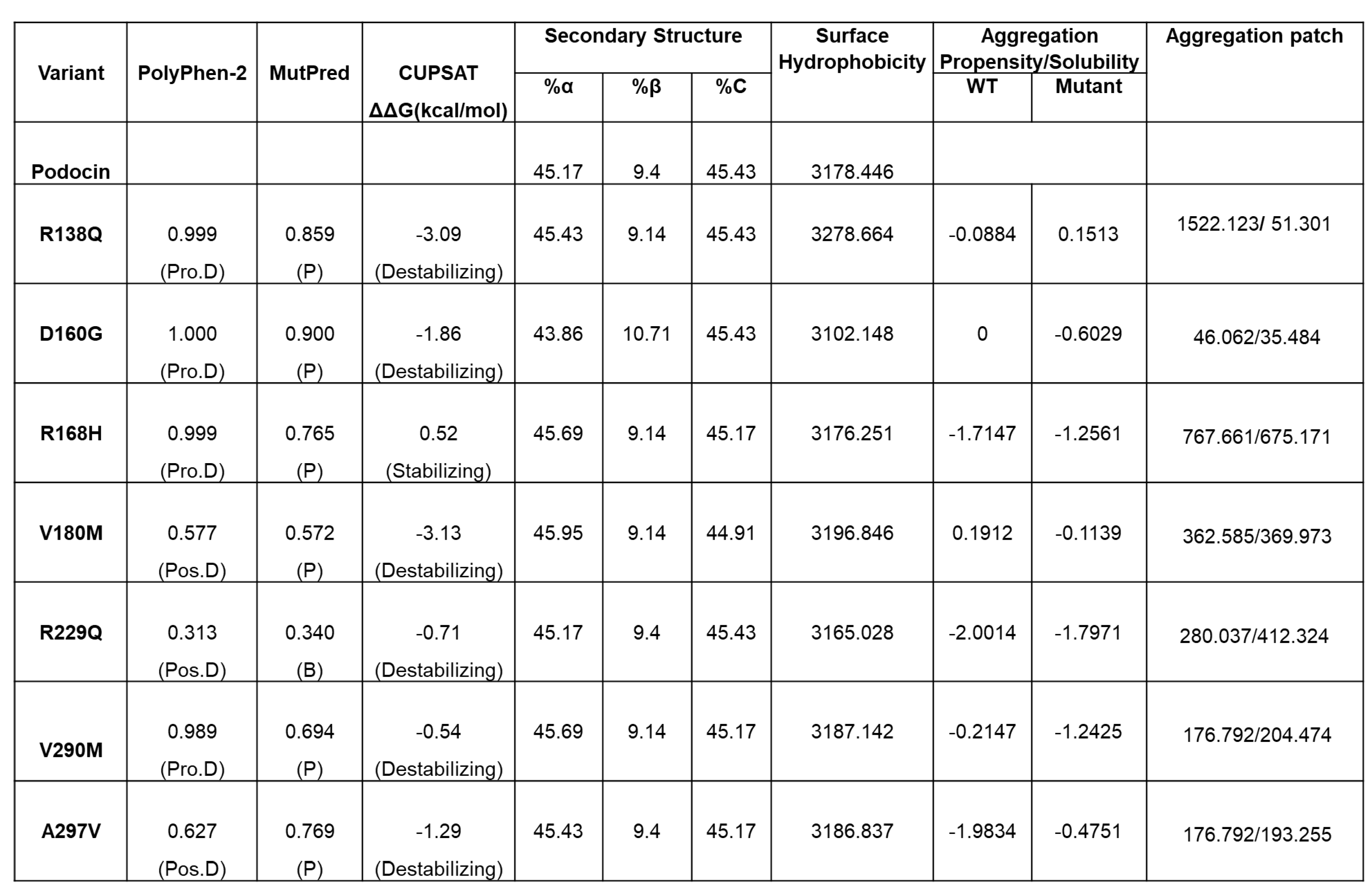 | Variant | PolyPhen-2 | MutPred | CUPSAT ΔΔG(kcal/mol) | Secondary Structure |  |  | Surface Hydrophobicity | Aggregation Propensity/Solubility |  | Aggregation patch |
|---|---|---|---|---|---|---|---|---|---|---|
|  |  |  |  | %α | %β | %C |  | WT | Mutant |  |
| Podocin |  |  |  | 45.17 | 9.4 | 45.43 | 3178.446 |  |  |  |
| R138Q | 0.999 (Pro.D) | 0.859 (P) | -3.09 (Destabilizing) | 45.43 | 9.14 | 45.43 | 3278.664 | -0.0884 | 0.1513 | 1522.123/ 51.301 |
| D160G | 1.000 (Pro.D) | 0.900 (P) | -1.86 (Destabilizing) | 43.86 | 10.71 | 45.43 | 3102.148 | 0 | -0.6029 | 46.062/35.484 |
| R168H | 0.999 (Pro.D) | 0.765 (P) | 0.52 (Stabilizing) | 45.69 | 9.14 | 45.17 | 3176.251 | -1.7147 | -1.2561 | 767.661/675.171 |
| V180M | 0.577 (Pos.D) | 0.572 (P) | -3.13 (Destabilizing) | 45.95 | 9.14 | 44.91 | 3196.846 | 0.1912 | -0.1139 | 362.585/369.973 |
| R229Q | 0.313 (Pos.D) | 0.340 (B) | -0.71 (Destabilizing) | 45.17 | 9.4 | 45.43 | 3165.028 | -2.0014 | -1.7971 | 280.037/412.324 |
| V290M | 0.989 (Pro.D) | 0.694 (P) | -0.54 (Destabilizing) | 45.69 | 9.14 | 45.17 | 3187.142 | -0.2147 | -1.2425 | 176.792/204.474 |
| A297V | 0.627 (Pos.D) | 0.769 (P) | -1.29 (Destabilizing) | 45.43 | 9.4 | 45.17 | 3186.837 | -1.9834 | -0.4751 | 176.792/193.255 |